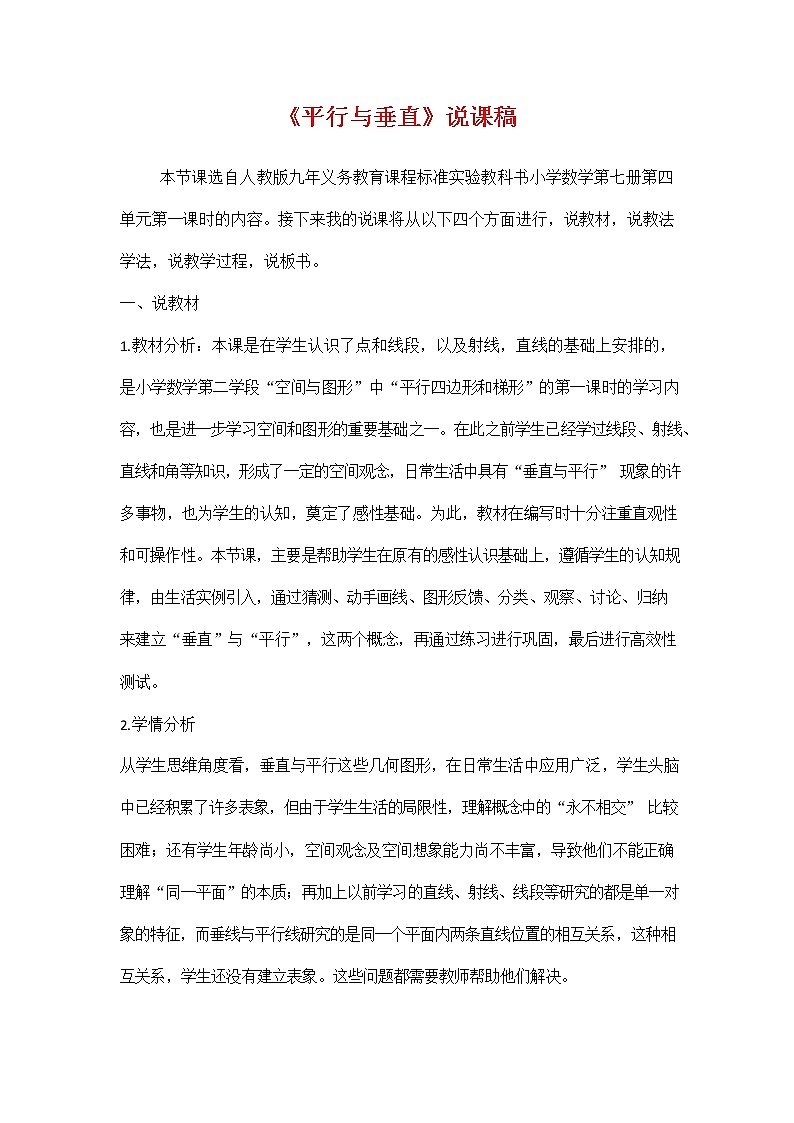 《平行与垂直》说课稿

本节课选自人教版九年义务教育课程标准实验教科书小学数学第七册第四单元第一课时的内容。接下来我的说课将从以下四个方面进行，说教材，说教法学法，说教学过程，说板书。

一、说教材

1.教材分析：本课是在学生认识了点和线段，以及射线，直线的基础上安排的，是小学数学第二学段“空间与图形”中“平行四边形和梯形”的第一课时的学习内容，也是进一步学习空间和图形的重要基础之一。在此之前学生已经学过线段、射线、直线和角等知识，形成了一定的空间观念，日常生活中具有“垂直与平行” 现象的许多事物，也为学生的认知，奠定了感性基础。为此，教材在编写时十分注重直观性和可操作性。本节课，主要是帮助学生在原有的感性认识基础上，遵循学生的认知规律，由生活实例引入，通过猜测、动手画线、图形反馈、分类、观察、讨论、归纳来建立“垂直”与“平行”，这两个概念，再通过练习进行巩固，最后进行高效性测试。

2.学情分析

从学生思维角度看，垂直与平行这些几何图形，在日常生活中应用广泛，学生头脑中已经积累了许多表象，但由于学生生活的局限性，理解概念中的“永不相交” 比较困难；还有学生年龄尚小，空间观念及空间想象能力尚不丰富，导致他们不能正确理解“同一平面”的本质；再加上以前学习的直线、射线、线段等研究的都是单一对象的特征，而垂线与平行线研究的是同一个平面内两条直线位置的相互关系，这种相互关系，学生还没有建立表象。这些问题都需要教师帮助他们解决。